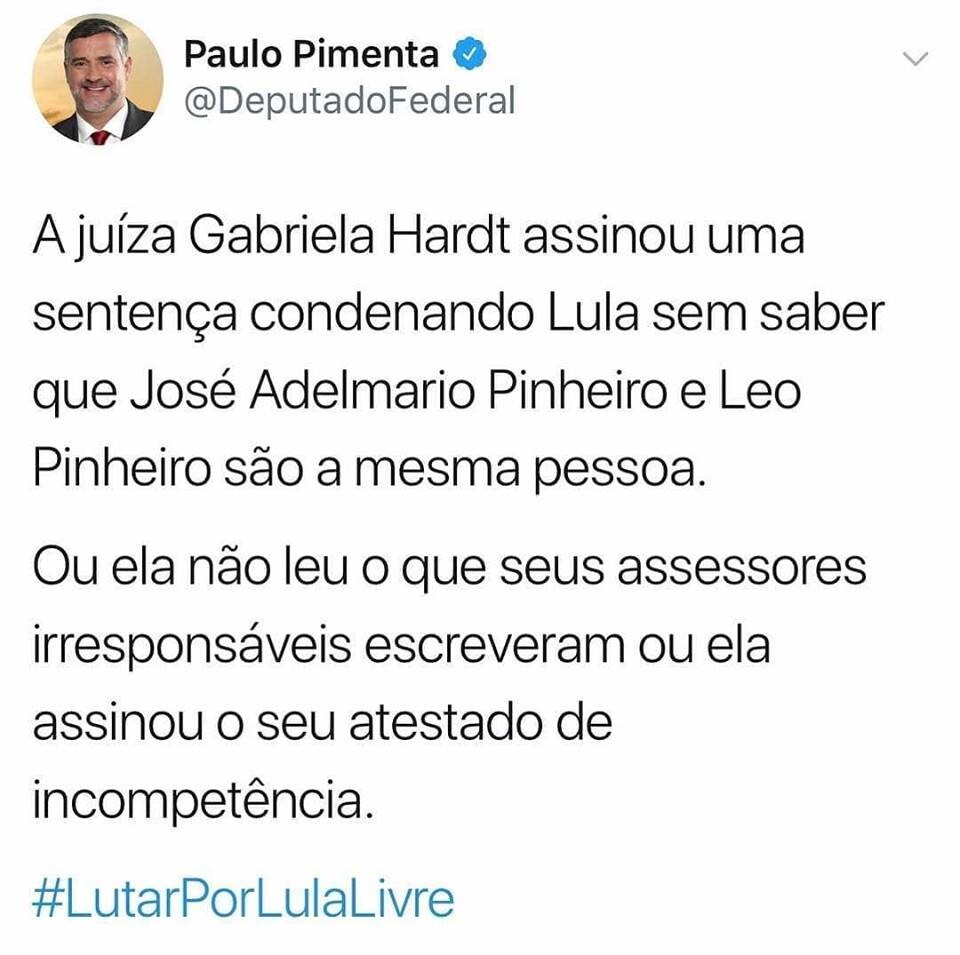 Paulo Pimenta
@DeputadoFederal

A juíza Gabriela Hardt assinou uma sentença condenando Lula sem saber que José Adelmario Pinheiro e Leo Pinheiro são a mesma pessoa.

Ou ela não leu o que seus assessores irresponsáveis escreveram ou ela assinou o seu atestado de incompetência.

#LutarPorLulaLivre